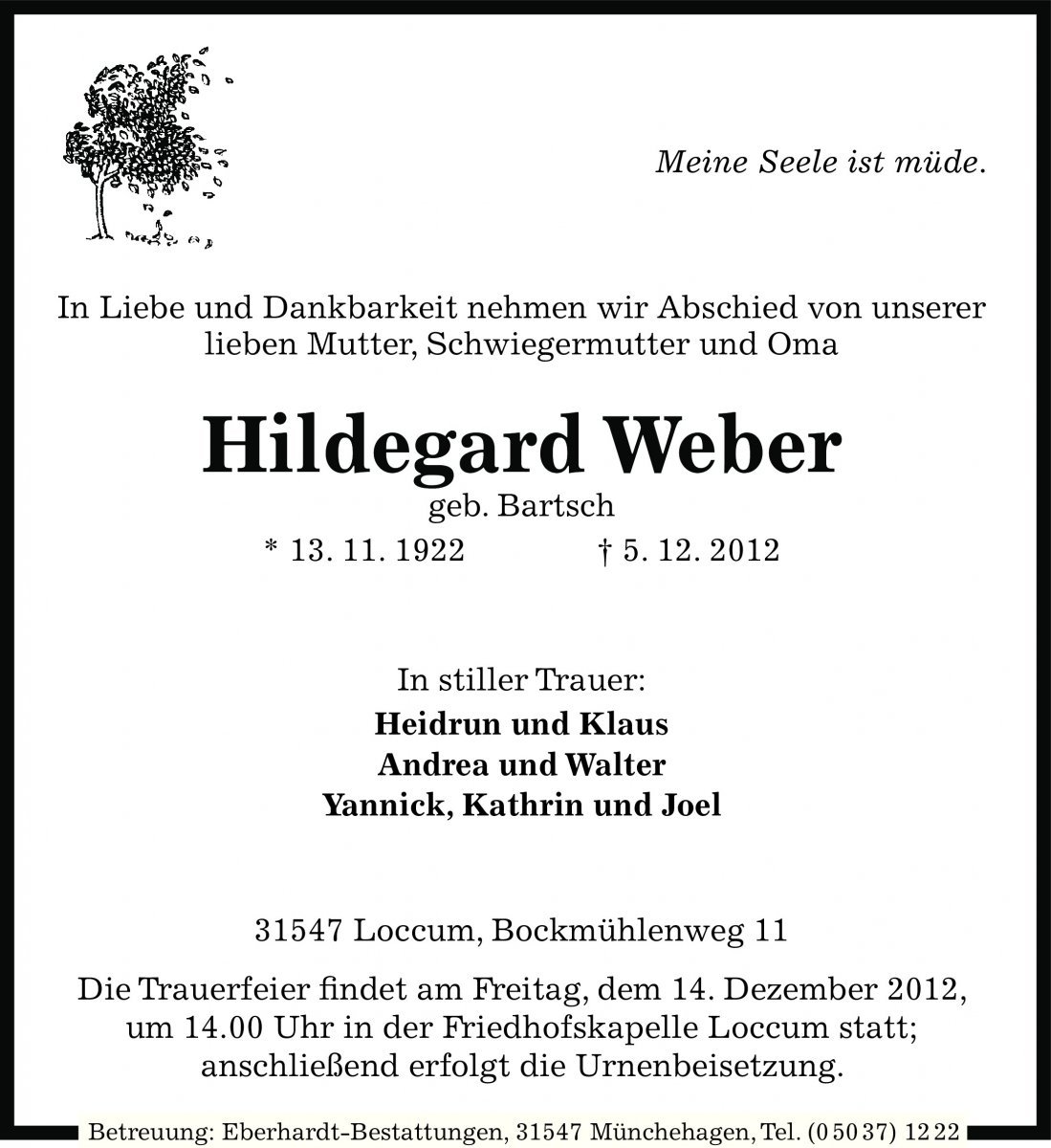 Meine Seele ist müde.

In Liebe und Dankbarkeit nehmen wir Abschied von unserer lieben Mutter, Schwiegermutter und Oma

Hildegard Weber

geb. Bartsch

* 13. 11. 1922 † 5. 12. 2012

In stiller Trauer:
Heidrun und Klaus
Andrea und Walter
Yannick, Kathrin und Joel

31547 Loccum, Bockmühlenweg 11

Die Trauerfeier findet am Freitag, dem 14. Dezember 2012, um 14.00 Uhr in der Friedhofskapelle Loccum statt; anschließend erfolgt die Urnenbeisetzung.

Betreuung: Eberhardt-Bestattungen, 31547 Münchehagen, Tel. (0 50 37) 12 22